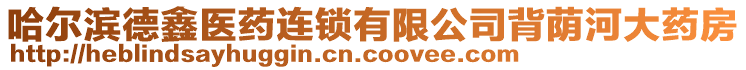 哈尔滨德鑫医药连锁有限公司背荫河大药房
http://heblindsayhuggin.cn.coovee.com